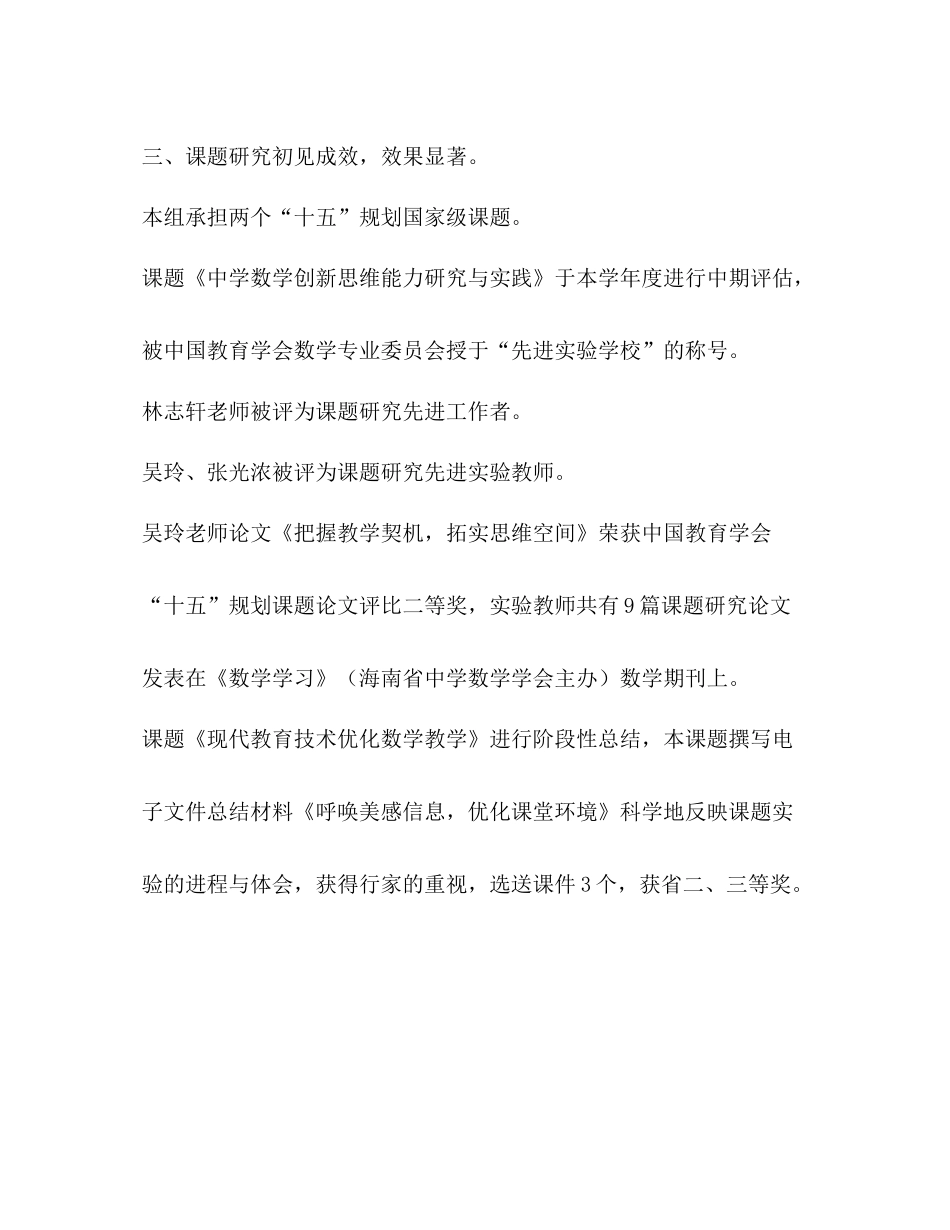 三、课题研究初见成效，效果显著。

本组承担两个“十五”规划国家级课题。

课题《中学数学创新思维能力研究与实践》于本学年度进行中期评估，被中国教育学会数学专业委员会授于“先进实验学校”的称号。

林志轩老师被评为课题研究先进工作者。

吴玲、张光浓被评为课题研究先进实验教师。

吴玲老师论文《把握教学契机，拓实思维空间》荣获中国教育学会“十五”规划课题论文评比二等奖，实验教师共有9篇课题研究论文发表在《数学学习》（海南省中学数学学会主办）数学期刊上。

课题《现代教育技术优化数学教学》进行阶段性总结，本课题撰写电子文件总结材料《呼唤美感信息，优化课堂环境》科学地反映课题实验的进程与体会，获得行家的重视，选送课件3个，获省二、三等奖。